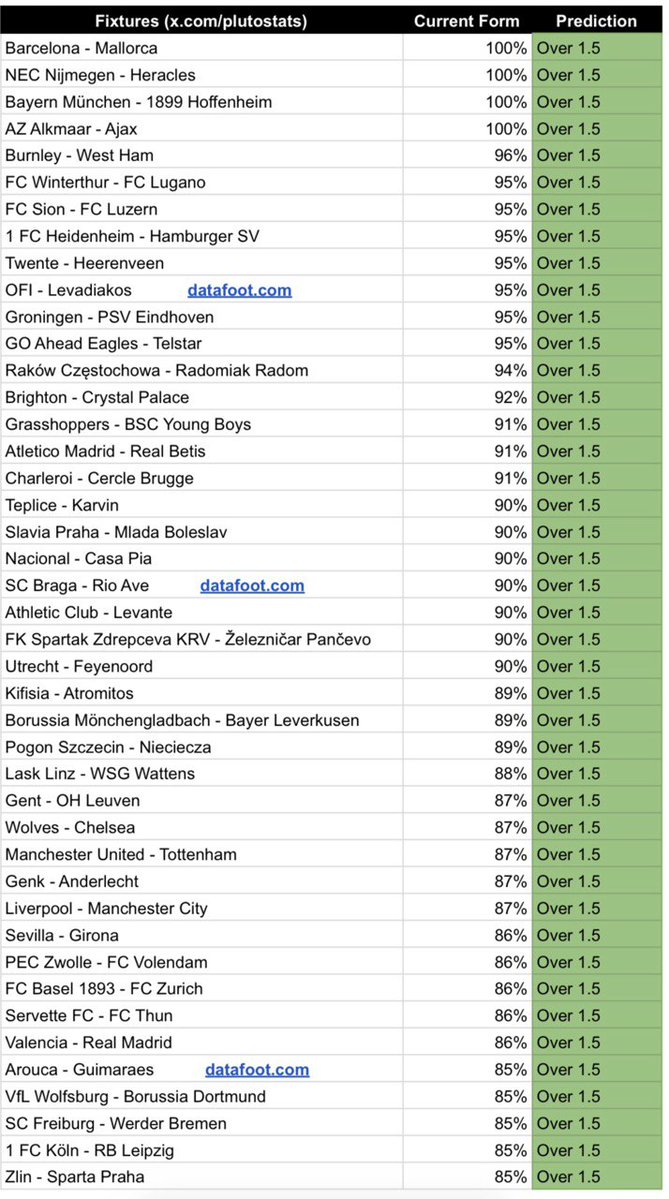 | Fixtures (x.com/plutostats) | Current Form | Prediction |
|---|---|---|
| Barcelona - Mallorca | 100% | Over 1.5 |
| NEC Nijmegen - Heracles | 100% | Over 1.5 |
| Bayern München - 1899 Hoffenheim | 100% | Over 1.5 |
| AZ Alkmaar - Ajax | 100% | Over 1.5 |
| Burnley - West Ham | 96% | Over 1.5 |
| FC Winterthur - FC Lugano | 95% | Over 1.5 |
| FC Sion - FC Luzern | 95% | Over 1.5 |
| 1 FC Heidenheim - Hamburger SV | 95% | Over 1.5 |
| Twente - Heerenveen | 95% | Over 1.5 |
| OFI - Levadiakos datafoot.com | 95% | Over 1.5 |
| Groningen - PSV Eindhoven | 95% | Over 1.5 |
| GO Ahead Eagles - Telstar | 95% | Over 1.5 |
| Raków Częstochowa - Radomiak Radom | 94% | Over 1.5 |
| Brighton - Crystal Palace | 92% | Over 1.5 |
| Grasshoppers - BSC Young Boys | 91% | Over 1.5 |
| Atletico Madrid - Real Betis | 91% | Over 1.5 |
| Charleroi - Cercle Brugge | 91% | Over 1.5 |
| Teplice - Karvin | 90% | Over 1.5 |
| Slavia Praha - Mlada Boleslav | 90% | Over 1.5 |
| Nacional - Casa Pia | 90% | Over 1.5 |
| SC Braga - Rio Ave datafoot.com | 90% | Over 1.5 |
| Athletic Club - Levante | 90% | Over 1.5 |
| FK Spartak Zdrepceva KRV - Železničar Pančevo | 90% | Over 1.5 |
| Utrecht - Feyenoord | 90% | Over 1.5 |
| Kifisia - Atromitos | 89% | Over 1.5 |
| Borussia Mönchengladbach - Bayer Leverkusen | 89% | Over 1.5 |
| Pogon Szczecin - Nieciecza | 89% | Over 1.5 |
| Lask Linz - WSG Wattens | 88% | Over 1.5 |
| Gent - OH Leuven | 87% | Over 1.5 |
| Wolves - Chelsea | 87% | Over 1.5 |
| Manchester United - Tottenham | 87% | Over 1.5 |
| Genk - Anderlecht | 87% | Over 1.5 |
| Liverpool - Manchester City | 87% | Over 1.5 |
| Sevilla - Girona | 86% | Over 1.5 |
| PEC Zwolle - FC Volendam | 86% | Over 1.5 |
| FC Basel 1893 - FC Zurich | 86% | Over 1.5 |
| Servette FC - FC Thun | 86% | Over 1.5 |
| Valencia - Real Madrid | 86% | Over 1.5 |
| Arouca - Guimaraes datafoot.com | 85% | Over 1.5 |
| VfL Wolfsburg - Borussia Dortmund | 85% | Over 1.5 |
| SC Freiburg - Werder Bremen | 85% | Over 1.5 |
| 1 FC Köln - RB Leipzig | 85% | Over 1.5 |
| Zlin - Sparta Praha | 85% | Over 1.5 |